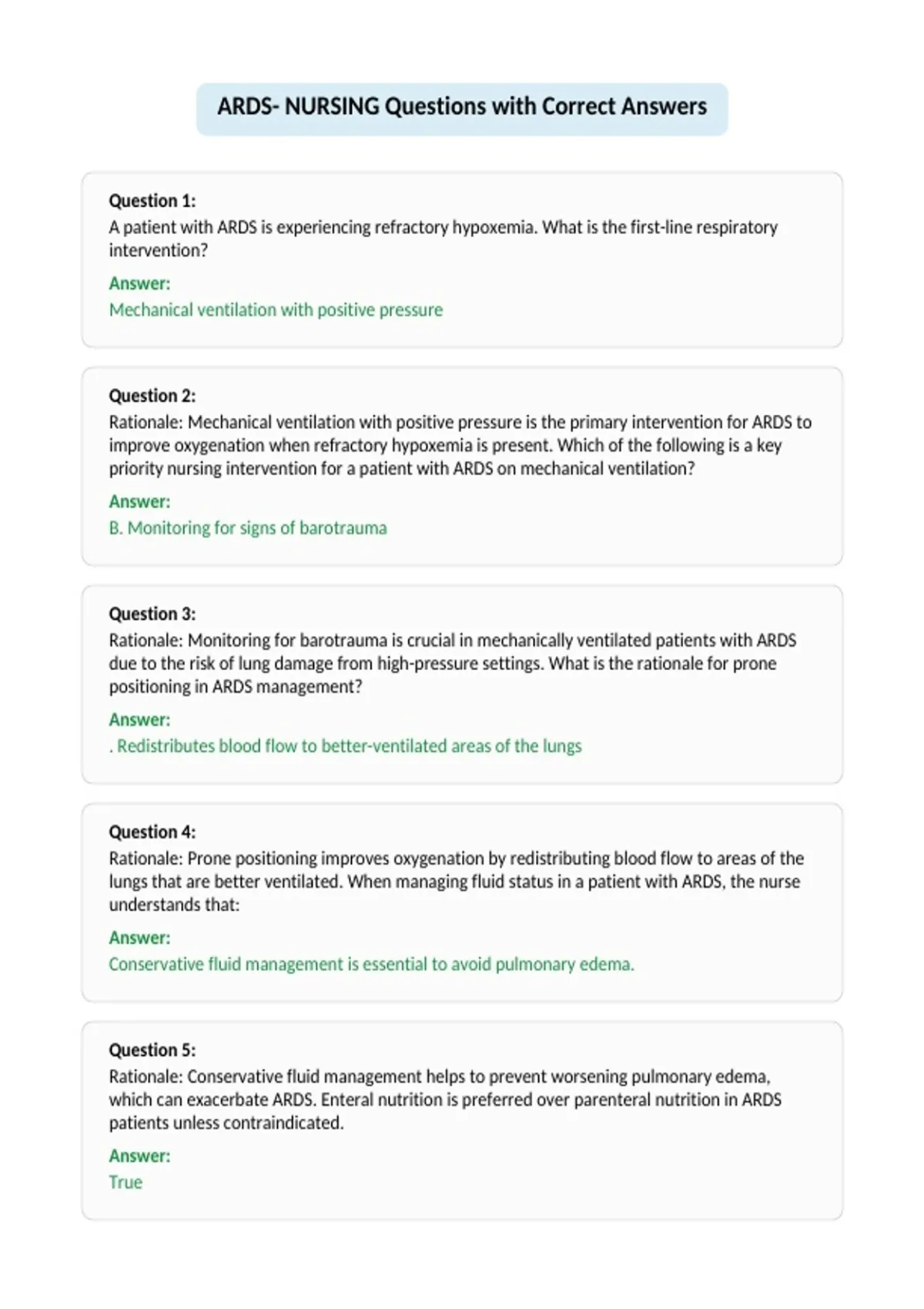 ARDS- NURSING Questions with Correct Answers

Question 1:
A patient with ARDS is experiencing refractory hypoxemia. What is the first-line respiratory intervention?

Answer:
Mechanical ventilation with positive pressure

Question 2:
Rationale: Mechanical ventilation with positive pressure is the primary intervention for ARDS to improve oxygenation when refractory hypoxemia is present. Which of the following is a key priority nursing intervention for a patient with ARDS on mechanical ventilation?

Answer:
B. Monitoring for signs of barotrauma

Question 3:
Rationale: Monitoring for barotrauma is crucial in mechanically ventilated patients with ARDS due to the risk of lung damage from high-pressure settings. What is the rationale for prone positioning in ARDS management?

Answer:
. Redistributes blood flow to better-ventilated areas of the lungs

Question 4:
Rationale: Prone positioning improves oxygenation by redistributing blood flow to areas of the lungs that are better ventilated. When managing fluid status in a patient with ARDS, the nurse understands that:

Answer:
Conservative fluid management is essential to avoid pulmonary edema.

Question 5:
Rationale: Conservative fluid management helps to prevent worsening pulmonary edema, which can exacerbate ARDS. Enteral nutrition is preferred over parenteral nutrition in ARDS patients unless contraindicated.

Answer:
True